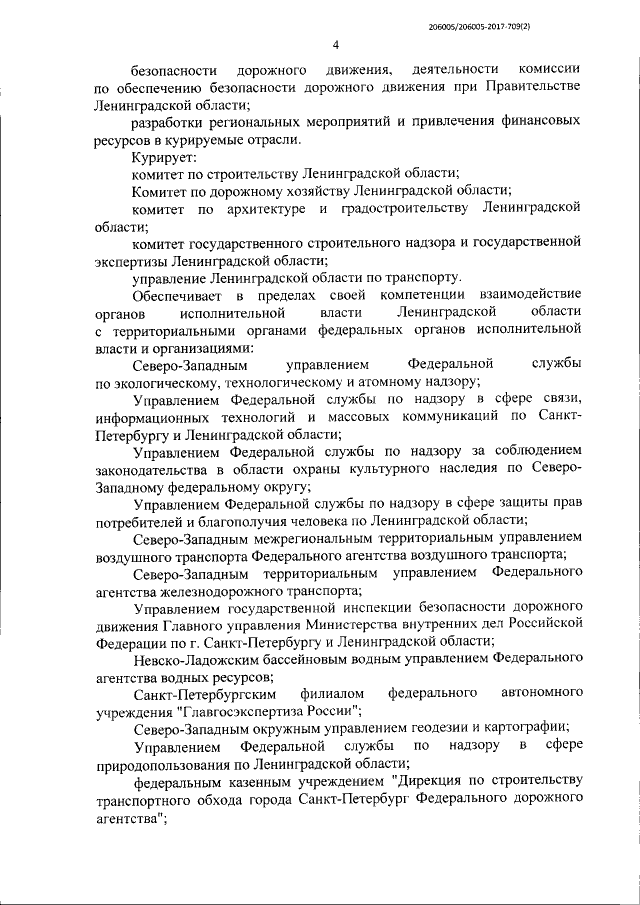 206005/206005-2017-709(2)

4

безопасности дорожного движения, деятельности комиссии по обеспечению безопасности дорожного движения при Правительстве Ленинградской области;

разработки региональных мероприятий и привлечения финансовых ресурсов в курируемые отрасли.

Курирует:

комитет по строительству Ленинградской области;

Комитет по дорожному хозяйству Ленинградской области;

комитет по архитектуре и градостроительству Ленинградской области;

комитет государственного строительного надзора и государственной экспертизы Ленинградской области;

управление Ленинградской области по транспорту.

Обеспечивает в пределах своей компетенции взаимодействие органов исполнительной власти Ленинградской области с территориальными органами федеральных органов исполнительной власти и организациями:

Северо-Западным управлением Федеральной службы по экологическому, технологическому и атомному надзору;

Управлением Федеральной службы по надзору в сфере связи, информационных технологий и массовых коммуникаций по Санкт-Петербургу и Ленинградской области;

Управлением Федеральной службы по надзору за соблюдением законодательства в области охраны культурного наследия по Северо-Западному федеральному округу;

Управлением Федеральной службы по надзору в сфере защиты прав потребителей и благополучия человека по Ленинградской области;

Северо-Западным межрегиональным территориальным управлением воздушного транспорта Федерального агентства воздушного транспорта;

Северо-Западным территориальным управлением Федерального агентства железнодорожного транспорта;

Управлением государственной инспекции безопасности дорожного движения Главного управления Министерства внутренних дел Российской Федерации по г. Санкт-Петербургу и Ленинградской области;

Невско-Ладожским бассейновым водным управлением Федерального агентства водных ресурсов;

Санкт-Петербургским филиалом федерального автономного учреждения "Главгосэкспертиза России";

Северо-Западным окружным управлением геодезии и картографии;

Управлением Федеральной службы по надзору в сфере природопользования по Ленинградской области;

федеральным казенным учреждением "Дирекция по строительству транспортного обхода города Санкт-Петербург Федерального дорожного агентства";